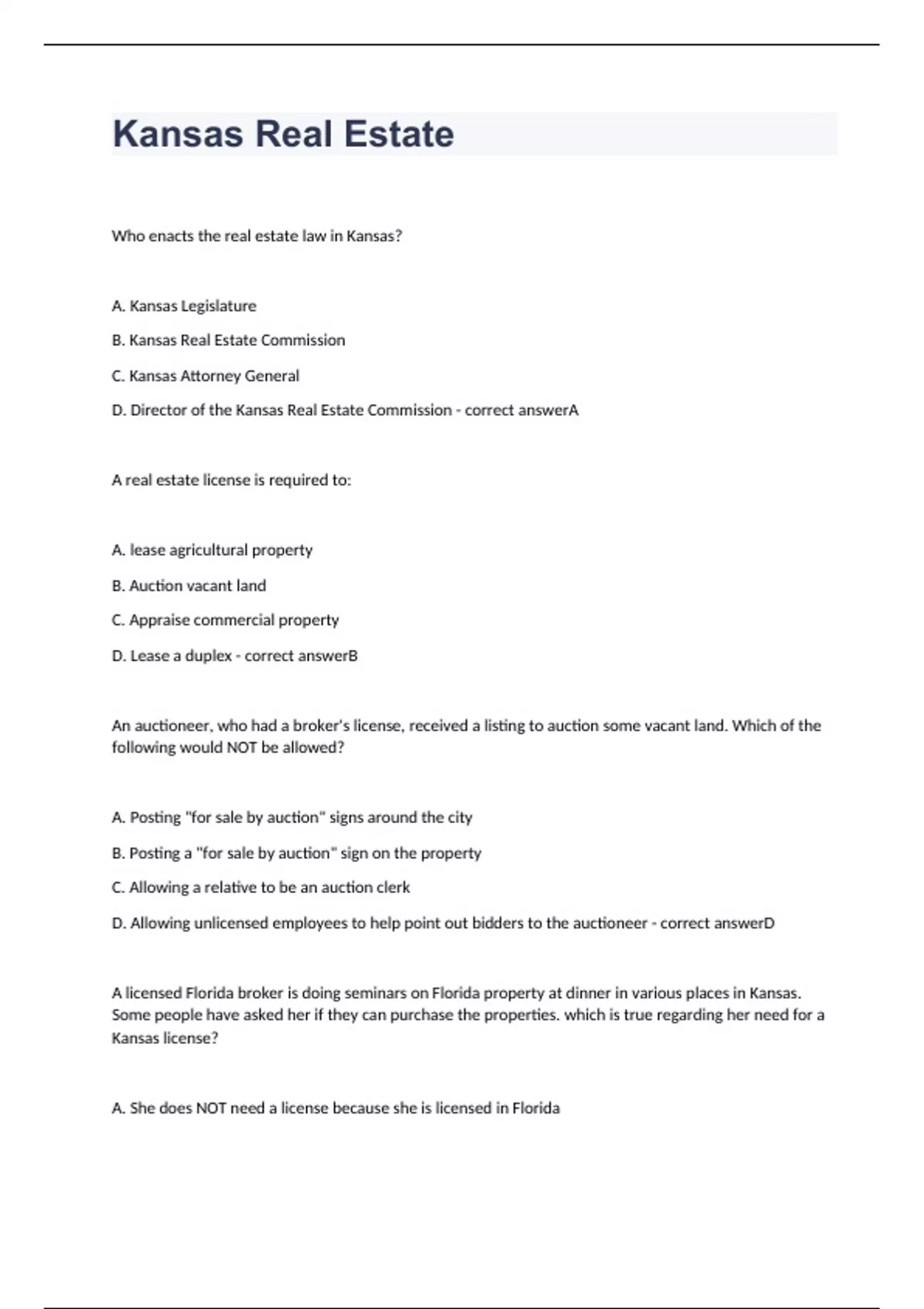 Kansas Real Estate

Who enacts the real estate law in Kansas?

A. Kansas Legislature

B. Kansas Real Estate Commission

C. Kansas Attorney General

D. Director of the Kansas Real Estate Commission - correct answerA

A real estate license is required to:

A. lease agricultural property

B. Auction vacant land

C. Appraise commercial property

D. Lease a duplex - correct answerB

An auctioneer, who had a broker's license, received a listing to auction some vacant land. Which of the following would NOT be allowed?

A. Posting "for sale by auction" signs around the city

B. Posting a "for sale by auction" sign on the property

C. Allowing a relative to be an auction clerk

D. Allowing unlicensed employees to help point out bidders to the auctioneer - correct answerD

A licensed Florida broker is doing seminars on Florida property at dinner in various places in Kansas. Some people have asked her if they can purchase the properties. which is true regarding her need for a Kansas license?

A. She does NOT need a license because she is licensed in Florida